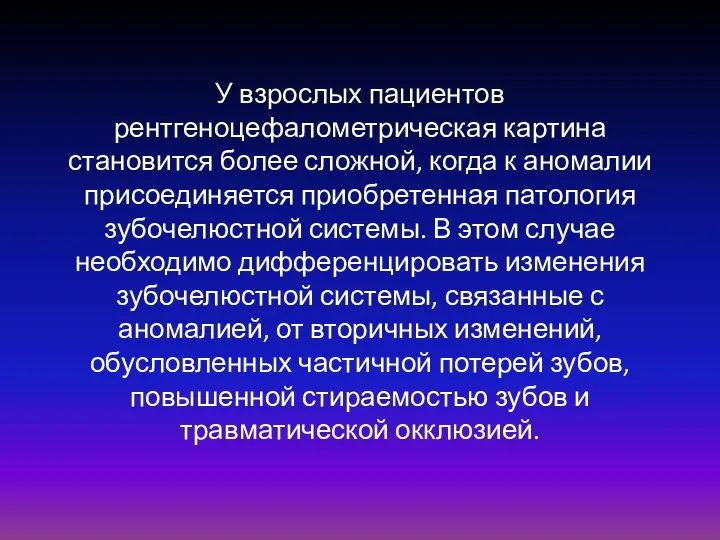 У взрослых пациентов рентгеноцефалометрическая картина становится более сложной, когда к аномалии присоединяется приобретенная патология зубочелюстной системы. В этом случае необходимо дифференцировать изменения зубочелюстной системы, связанные с аномалией, от вторичных изменений, обусловленных частичной потерей зубов, повышенной стираемостью зубов и травматической окклюзией.